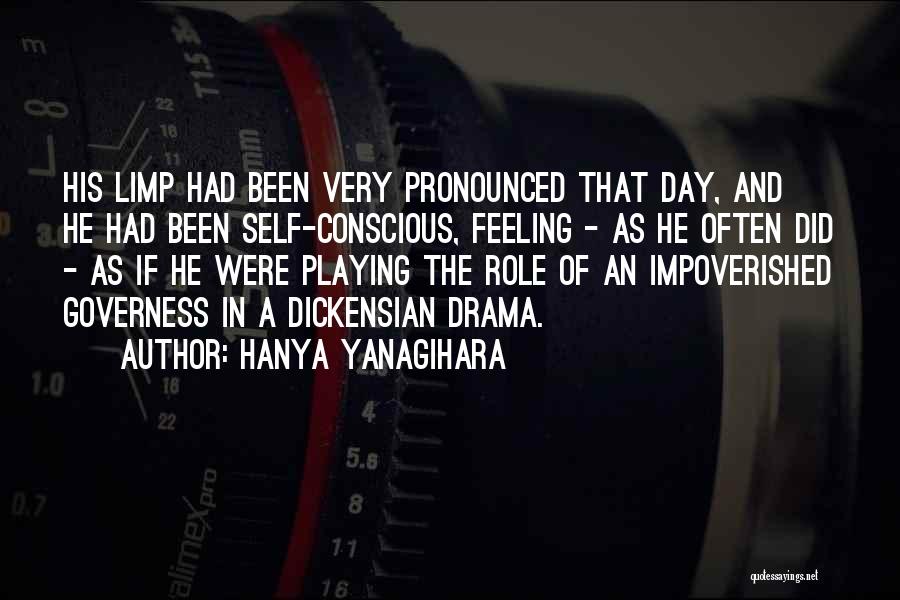 HIS LIMP HAD BEEN VERY PRONOUNCED THAT DAY, AND HE HAD BEEN SELF-CONSCIOUS, FEELING - AS HE OFTEN DID - AS IF HE WERE PLAYING THE ROLE OF AN IMPOVERISHED GOVERNESS IN A DICKENSIAN DRAMA.

AUTHOR: HANYA YANAGIHARA

quotessayings.net